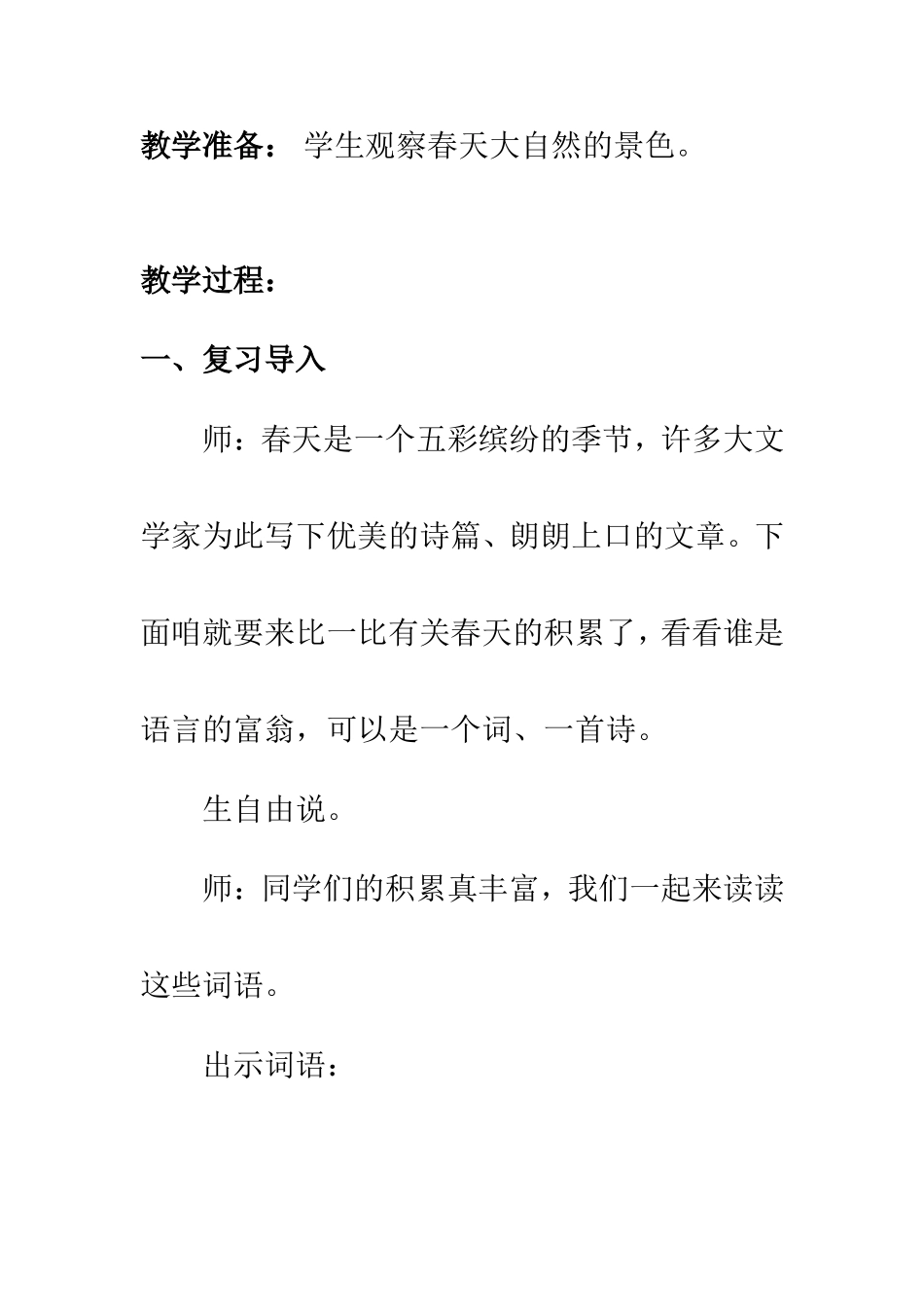 教学准备： 学生观察春天大自然的景色。

教学过程：

一、复习导入

师：春天是一个五彩缤纷的季节，许多大文学家为此写下优美的诗篇、朗朗上口的文章。下面咱就要来比一比有关春天的积累了，看看谁是语言的富翁，可以是一个词、一首诗。

生自由说。

师：同学们的积累真丰富，我们一起来读读这些词语。

出示词语：